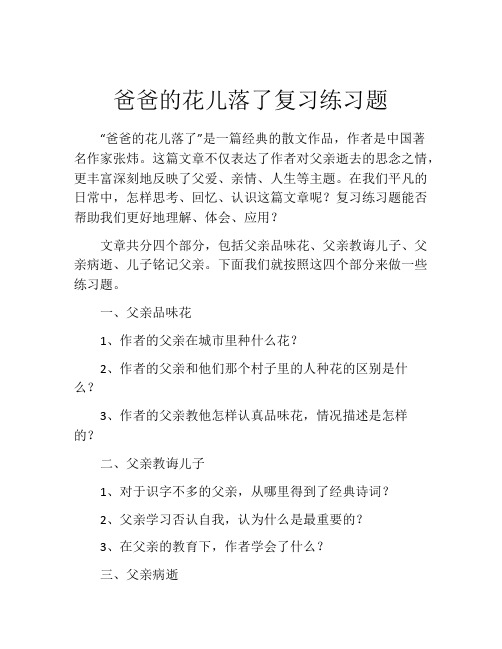 爸爸的花儿落了复习练习题

“爸爸的花儿落了”是一篇经典的散文作品，作者是中国著名作家张炜。这篇文章不仅表达了作者对父亲逝去的思念之情，更丰富深刻地反映了父爱、亲情、人生等主题。在我们平凡的日常中，怎样思考、回忆、认识这篇文章呢？复习练习题能否帮助我们更好地理解、体会、应用？

文章共分四个部分，包括父亲品味花、父亲教诲儿子、父亲病逝、儿子铭记父亲。下面我们就按照这四个部分来做一些练习题。

一、父亲品味花

1、作者的父亲在城市里种什么花？

2、作者的父亲和他们那个村子里的人种花的区别是什么？

3、作者的父亲教他怎样认真品味花，情况描述是怎样的？

二、父亲教诲儿子

1、对于识字不多的父亲，从哪里得到了经典诗词？

2、父亲学习否认自我，认为什么是最重要的？

3、在父亲的教育下，作者学会了什么？

三、父亲病逝